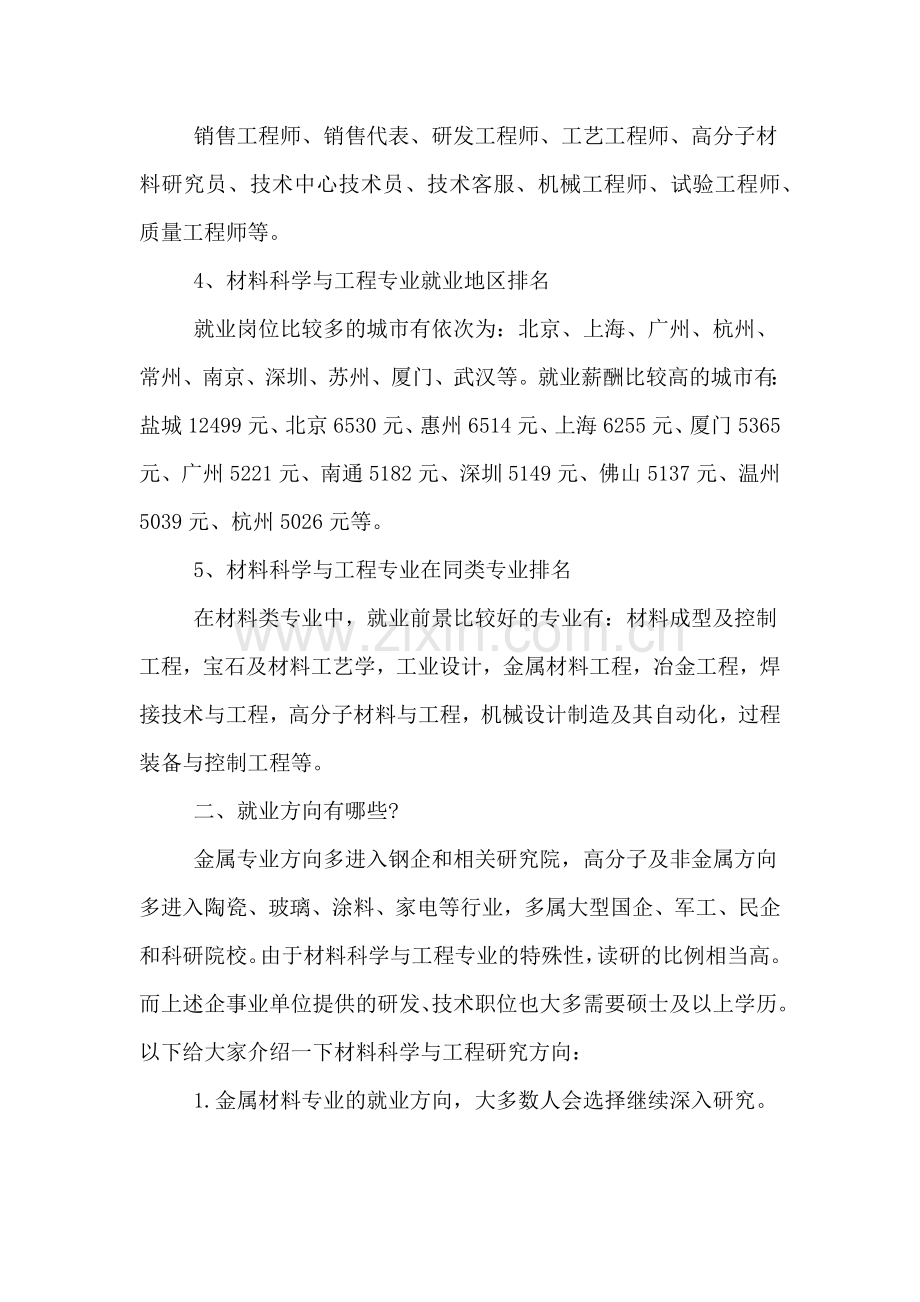 销售工程师、销售代表、研发工程师、工艺工程师、高分子材料研究员、技术中心技术员、技术客服、机械工程师、试验工程师、质量工程师等。

4、材料科学与工程专业就业地区排名

就业岗位比较多的城市有依次为：北京、上海、广州、杭州、常州、南京、深圳、苏州、厦门、武汉等。就业薪酬比较高的城市有：盐城12499元、北京6530元、惠州6514元、上海6255元、厦门5365元、广州5221元、南通5182元、深圳5149元、佛山5137元、温州5039元、杭州5026元等。

5、材料科学与工程专业在同类专业排名

在材料类专业中，就业前景比较好的专业有：材料成型及控制工程，宝石及材料工艺学，工业设计，金属材料工程，冶金工程，焊接技术与工程，高分子材料与工程，机械设计制造及其自动化，过程装备与控制工程等。

二、就业方向有哪些?

金属专业方向多进入钢企和相关研究院，高分子及非金属方向多进入陶瓷、玻璃、涂料、家电等行业，多属大型国企、军工、民企和科研院校。由于材料科学与工程专业的特殊性，读研的比例相当高。而上述企事业单位提供的研发、技术职位也大多需要硕士及以上学历。以下给大家介绍一下材料科学与工程研究方向：

1.金属材料专业的就业方向，大多数人会选择继续深入研究。

www.zixin.com.cn